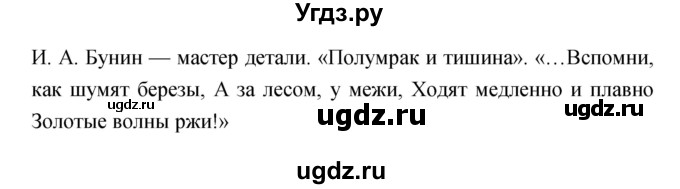 Угдз.ру

И. А. Бунин — мастер детали. «Полумрак и тишина». «…Вспомни, как шумят березы, А за лесом, у межи, Ходят медленно и плавно Золотые волны ржи!»

ugdz.ru

ugdz.ru

ugdz.ru

ugdz.ru